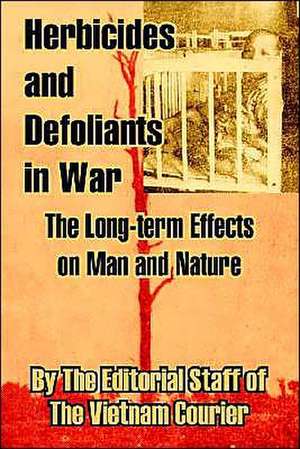 Herbicides and Defoliants in War

The Long-term Effects on Man and Nature

By The Editorial Staff of The Vietnam Courier